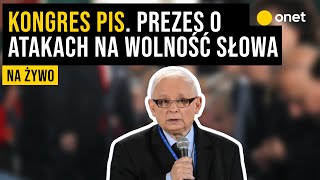 KONGRES PIS. PREZES O ATAKACH NA WOLNOŚĆ SŁOWA

onet

NA ŻYWO